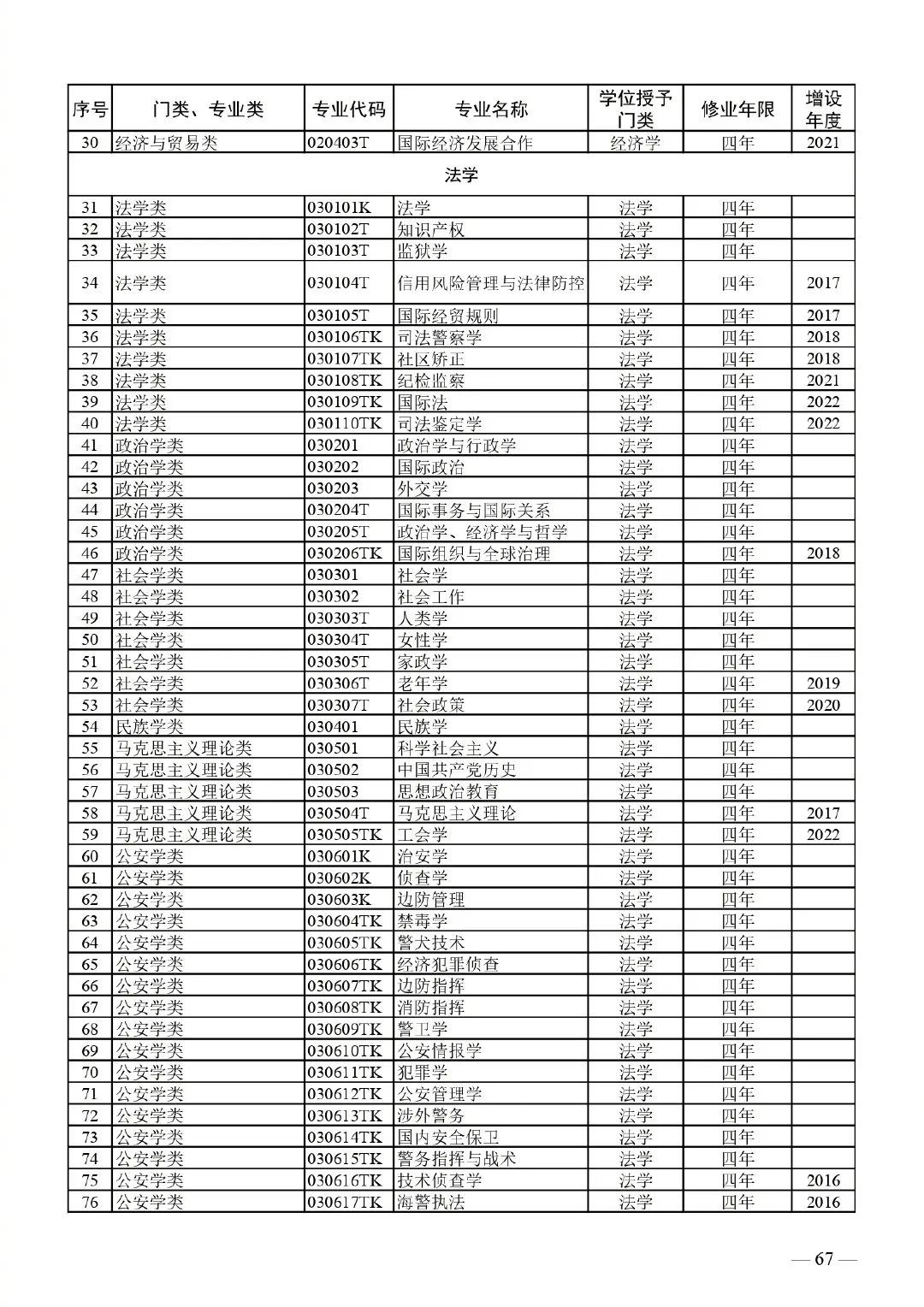 | 序号 | 门类、专业类 | 专业代码 | 专业名称 | 学位授予门类 | 修业年限 | 增设年度 |
|---|---|---|---|---|---|---|
| 30 | 经济与贸易类 | 020403T | 国际经济发展合作 | 经济学 | 四年 | 2021 |
| 法学 | | | | | | |
| 31 | 法学类 | 030101K | 法学 | 法学 | 四年 | |
| 32 | 法学类 | 030102T | 知识产权 | 法学 | 四年 | |
| 33 | 法学类 | 030103T | 监狱学 | 法学 | 四年 | |
| 34 | 法学类 | 030104T | 信用风险管理与法律防控 | 法学 | 四年 | 2017 |
| 35 | 法学类 | 030105T | 国际经贸规则 | 法学 | 四年 | 2017 |
| 36 | 法学类 | 030106TK | 司法警察学 | 法学 | 四年 | 2018 |
| 37 | 法学类 | 030107TK | 社区矫正 | 法学 | 四年 | 2018 |
| 38 | 法学类 | 030108TK | 纪检监察 | 法学 | 四年 | 2021 |
| 39 | 法学类 | 030109TK | 国际法 | 法学 | 四年 | 2022 |
| 40 | 法学类 | 030110TK | 司法鉴定学 | 法学 | 四年 | 2022 |
| 41 | 政治学类 | 030201 | 政治学与行政学 | 法学 | 四年 | |
| 42 | 政治学类 | 030202 | 国际政治 | 法学 | 四年 | |
| 43 | 政治学类 | 030203 | 外交学 | 法学 | 四年 | |
| 44 | 政治学类 | 030204T | 国际事务与国际关系 | 法学 | 四年 | |
| 45 | 政治学类 | 030205T | 政治学、经济学与哲学 | 法学 | 四年 | |
| 46 | 政治学类 | 030206TK | 国际组织与全球治理 | 法学 | 四年 | 2018 |
| 47 | 社会学类 | 030301 | 社会学 | 法学 | 四年 | |
| 48 | 社会学类 | 030302 | 社会工作 | 法学 | 四年 | |
| 49 | 社会学类 | 030303T | 人类学 | 法学 | 四年 | |
| 50 | 社会学类 | 030304T | 女性学 | 法学 | 四年 | |
| 51 | 社会学类 | 030305T | 家政学 | 法学 | 四年 | |
| 52 | 社会学类 | 030306T | 老年学 | 法学 | 四年 | 2019 |
| 53 | 社会学类 | 030307T | 社会政策 | 法学 | 四年 | 2020 |
| 54 | 民族学类 | 030401 | 民族学 | 法学 | 四年 | |
| 55 | 马克思主义理论类 | 030501 | 科学社会主义 | 法学 | 四年 | |
| 56 | 马克思主义理论类 | 030502 | 中国共产党历史 | 法学 | 四年 | |
| 57 | 马克思主义理论类 | 030503 | 思想政治教育 | 法学 | 四年 | |
| 58 | 马克思主义理论类 | 030504T | 马克思主义理论 | 法学 | 四年 | 2017 |
| 59 | 马克思主义理论类 | 030505TK | 工会学 | 法学 | 四年 | 2022 |
| 60 | 公安学类 | 030601K | 治安学 | 法学 | 四年 | |
| 61 | 公安学类 | 030602K | 侦查学 | 法学 | 四年 | |
| 62 | 公安学类 | 030603K | 边防管理 | 法学 | 四年 | |
| 63 | 公安学类 | 030604TK | 禁毒学 | 法学 | 四年 | |
| 64 | 公安学类 | 030605TK | 警犬技术 | 法学 | 四年 | |
| 65 | 公安学类 | 030606TK | 经济犯罪侦查 | 法学 | 四年 | |
| 66 | 公安学类 | 030607TK | 边防指挥 | 法学 | 四年 | |
| 67 | 公安学类 | 030608TK | 消防指挥 | 法学 | 四年 | |
| 68 | 公安学类 | 030609TK | 警卫学 | 法学 | 四年 | |
| 69 | 公安学类 | 030610TK | 公安情报学 | 法学 | 四年 | |
| 70 | 公安学类 | 030611TK | 犯罪学 | 法学 | 四年 | |
| 71 | 公安学类 | 030612TK | 公安管理学 | 法学 | 四年 | |
| 72 | 公安学类 | 030613TK | 涉外警务 | 法学 | 四年 | |
| 73 | 公安学类 | 030614TK | 国内安全保卫 | 法学 | 四年 | |
| 74 | 公安学类 | 030615TK | 警务指挥与战术 | 法学 | 四年 | |
| 75 | 公安学类 | 030616TK | 技术侦查学 | 法学 | 四年 | 2016 |
| 76 | 公安学类 | 030617TK | 海警执法 | 法学 | 四年 | 2016 |

— 67 —